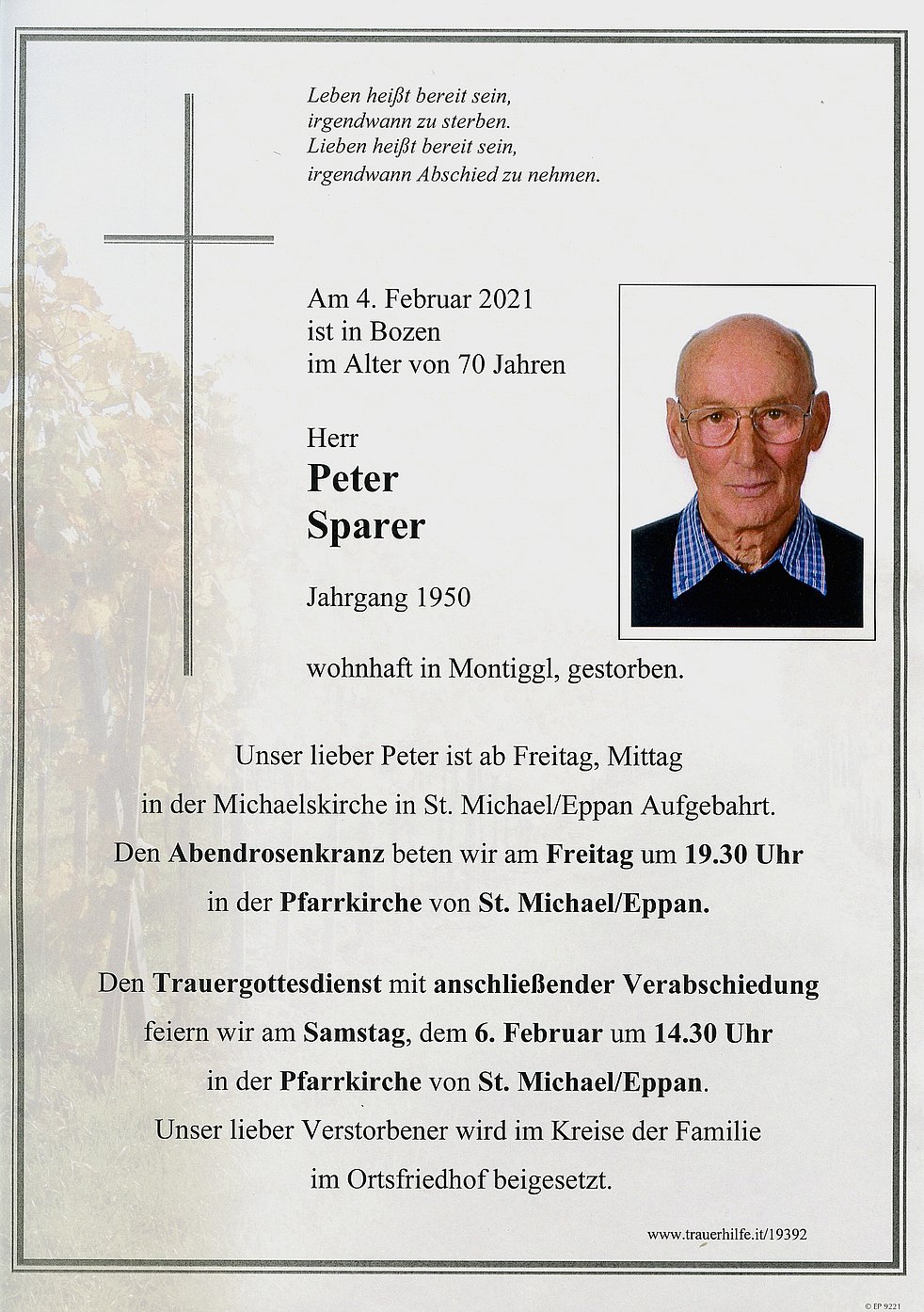 Leben heißt bereit sein,
irgendwann zu sterben.
Lieben heißt bereit sein,
irgendwann Abschied zu nehmen.

Am 4. Februar 2021
ist in Bozen
im Alter von 70 Jahren

Herr
Peter
Sparer

Jahrgang 1950

wohnhaft in Montiggl, gestorben.

Unser lieber Peter ist ab Freitag, Mittag
in der Michaelskirche in St. Michael/Eppan Aufgebahrt.
Den Abendrosenkranz beten wir am Freitag um 19.30 Uhr
in der Pfarrkirche von St. Michael/Eppan.

Den Trauergottesdienst mit anschließender Verabschiedung
feiern wir am Samstag, dem 6. Februar um 14.30 Uhr
in der Pfarrkirche von St. Michael/Eppan.
Unser lieber Verstorbener wird im Kreise der Familie
im Ortsfriedhof beigesetzt.

www.trauerhilfe.it/19392

© EP 9221